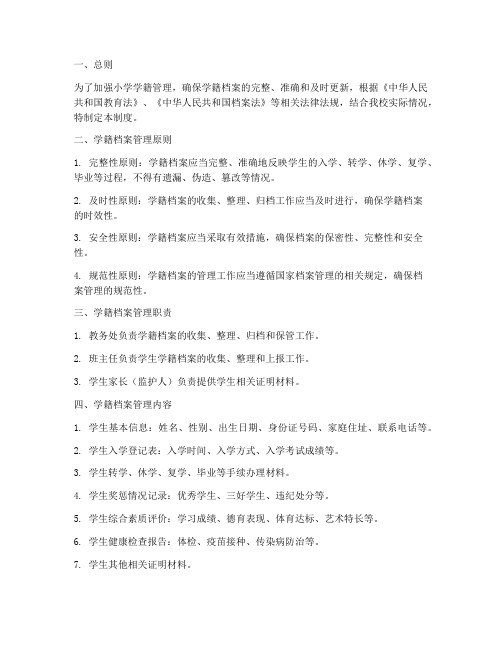 一、总则

为了加强小学学籍管理，确保学籍档案的完整、准确和及时更新，根据《中华人民共和国教育法》、《中华人民共和国档案法》等相关法律法规，结合我校实际情况，特制定本制度。

二、学籍档案管理原则

1. 完整性原则：学籍档案应当完整、准确地反映学生的入学、转学、休学、复学、毕业等过程，不得有遗漏、伪造、篡改等情况。

2. 及时性原则：学籍档案的收集、整理、归档工作应当及时进行，确保学籍档案的时效性。

3. 安全性原则：学籍档案应当采取有效措施，确保档案的保密性、完整性和安全性。

4. 规范性原则：学籍档案的管理工作应当遵循国家档案管理的相关规定，确保档案管理的规范性。

三、学籍档案管理职责

1. 教务处负责学籍档案的收集、整理、归档和保管工作。

2. 班主任负责学生学籍档案的收集、整理和上报工作。

3. 学生家长（监护人）负责提供学生相关证明材料。

四、学籍档案管理内容

1. 学生基本信息：姓名、性别、出生日期、身份证号码、家庭住址、联系电话等。

2. 学生入学登记表：入学时间、入学方式、入学考试成绩等。

3. 学生转学、休学、复学、毕业等手续办理材料。

4. 学生奖惩情况记录：优秀学生、三好学生、违纪处分等。

5. 学生综合素质评价：学习成绩、德育表现、体育达标、艺术特长等。

6. 学生健康检查报告：体检、疫苗接种、传染病防治等。

7. 学生其他相关证明材料。